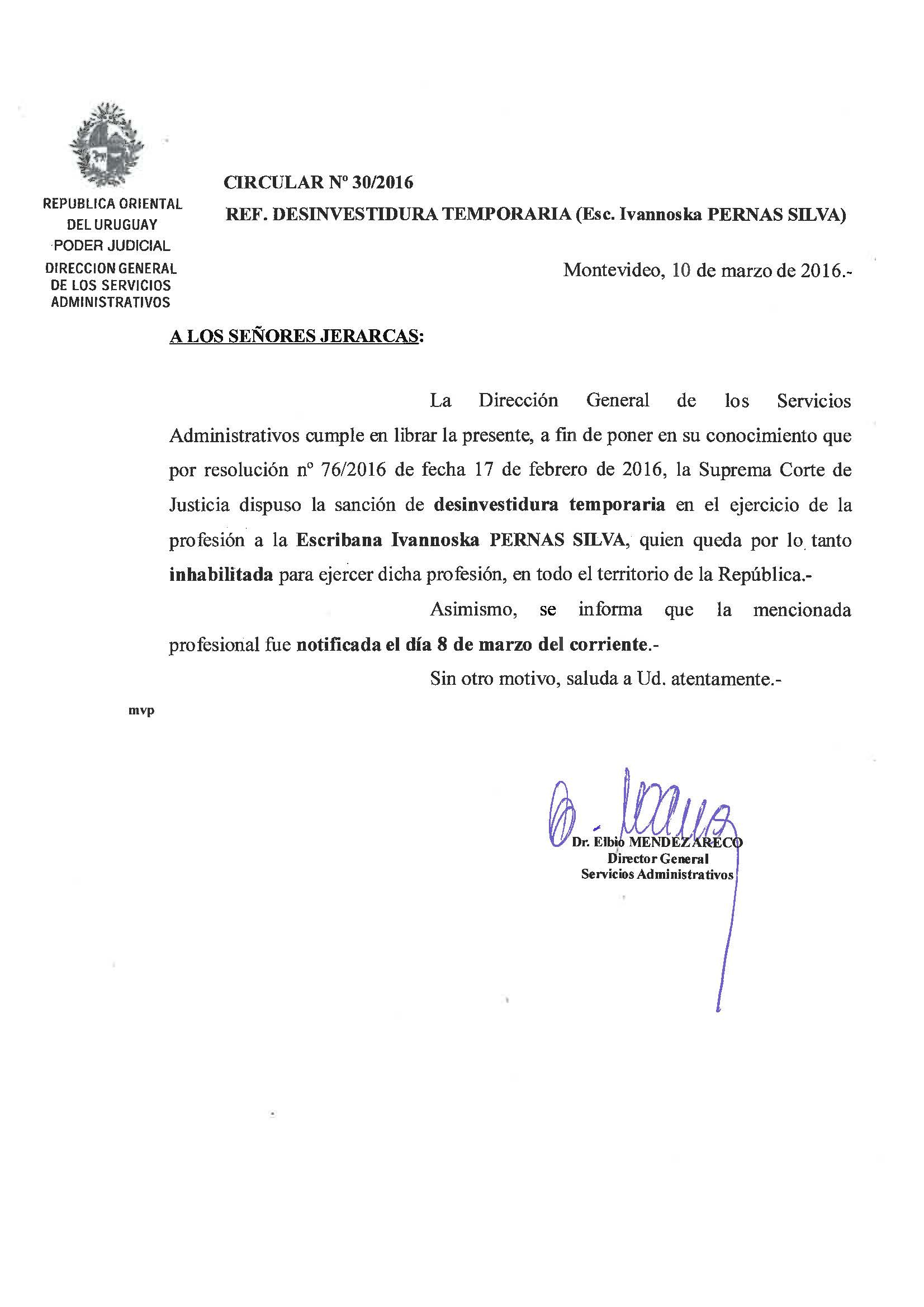 REPUBLICA ORIENTAL DEL URUGUAY
PODER JUDICIAL
DIRECCION GENERAL DE LOS SERVICIOS ADMINISTRATIVOS

CIRCULAR Nº 30/2016

REF. DESINVESTIDURA TEMPORARIA (Esc. Ivannoska PERNAS SILVA)

Montevideo, 10 de marzo de 2016.-

A LOS SEÑORES JERARCAS:

La Dirección General de los Servicios Administrativos cumple en librar la presente, a fin de poner en su conocimiento que por resolución nº 76/2016 de fecha 17 de febrero de 2016, la Suprema Corte de Justicia dispuso la sanción de desinvestidura temporaria en el ejercicio de la profesión a la Escribana Ivannoska PERNAS SILVA, quien queda por lo tanto inhabilitada para ejercer dicha profesión, en todo el territorio de la República.-

Asimismo, se informa que la mencionada profesional fue notificada el día 8 de marzo del corriente.-

Sin otro motivo, saluda a Ud. atentamente.-

mvp

Dr. Elbio MENDEZ ARECO
Director General
Servicios Administrativos